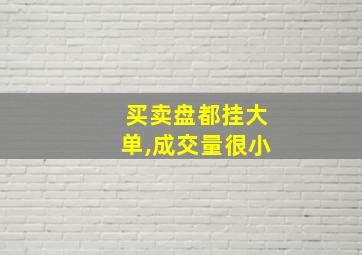 买卖盘都挂大单,成交量很小